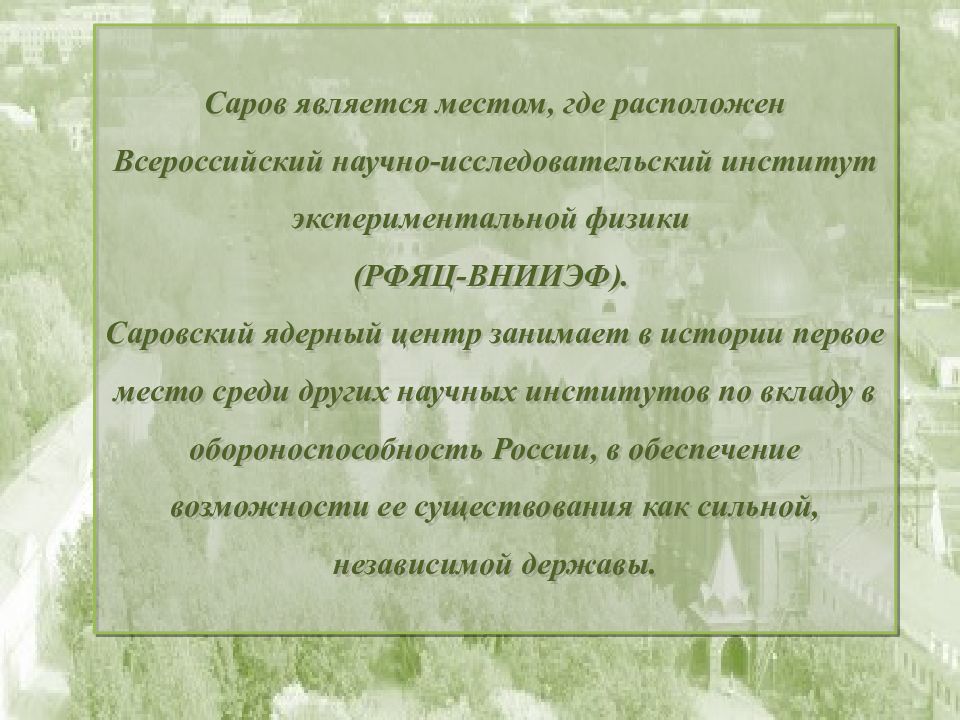 Саров является местом, где расположен Всероссийский научно-исследовательский институт экспериментальной физики (РФЯЦ-ВНИИЭФ).

Саровский ядерный центр занимает в истории первое место среди других научных институтов по вкладу в обороноспособность России, в обеспечение возможности ее существования как сильной, независимой державы.